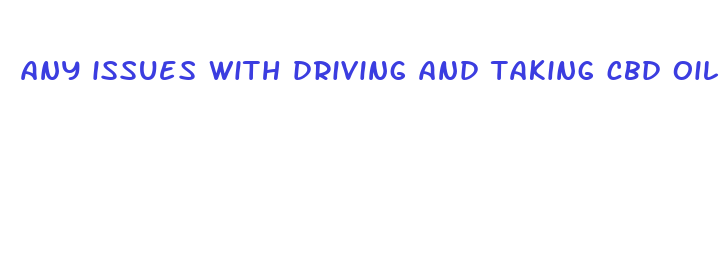 ANY ISSUES WITH DRIVING AND TAKING CBD OIL